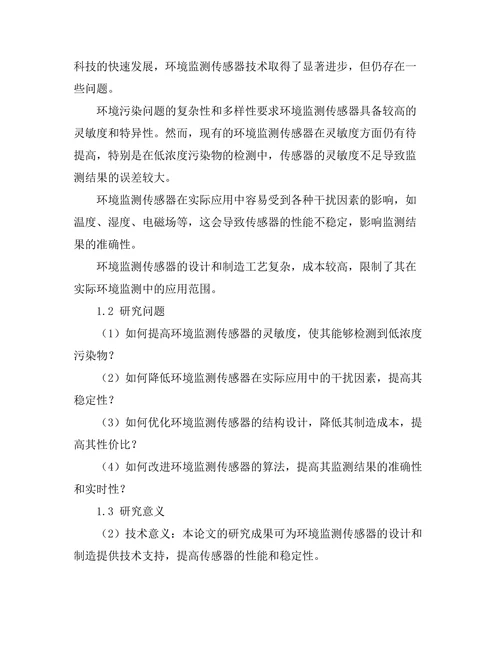 科技的快速发展，环境监测传感器技术取得了显著进步，但仍存在一些问题。

环境污染问题的复杂性和多样性要求环境监测传感器具备较高的灵敏度和特异性。然而，现有的环境监测传感器在灵敏度方面仍有待提高，特别是在低浓度污染物的检测中，传感器的灵敏度不足导致监测结果的误差较大。

环境监测传感器在实际应用中容易受到各种干扰因素的影响，如温度、湿度、电磁场等，这会导致传感器的性能不稳定，影响监测结果的准确性。

环境监测传感器的设计和制造工艺复杂，成本较高，限制了其在实际环境监测中的应用范围。

1.2 研究问题

（1）如何提高环境监测传感器的灵敏度，使其能够检测到低浓度污染物？

（2）如何降低环境监测传感器在实际应用中的干扰因素，提高其稳定性？

（3）如何优化环境监测传感器的结构设计，降低其制造成本，提高其性价比？

（4）如何改进环境监测传感器的算法，提高其监测结果的准确性和实时性？

1.3 研究意义

（2）技术意义：本论文的研究成果可为环境监测传感器的设计和制造提供技术支持，提高传感器的性能和稳定性。